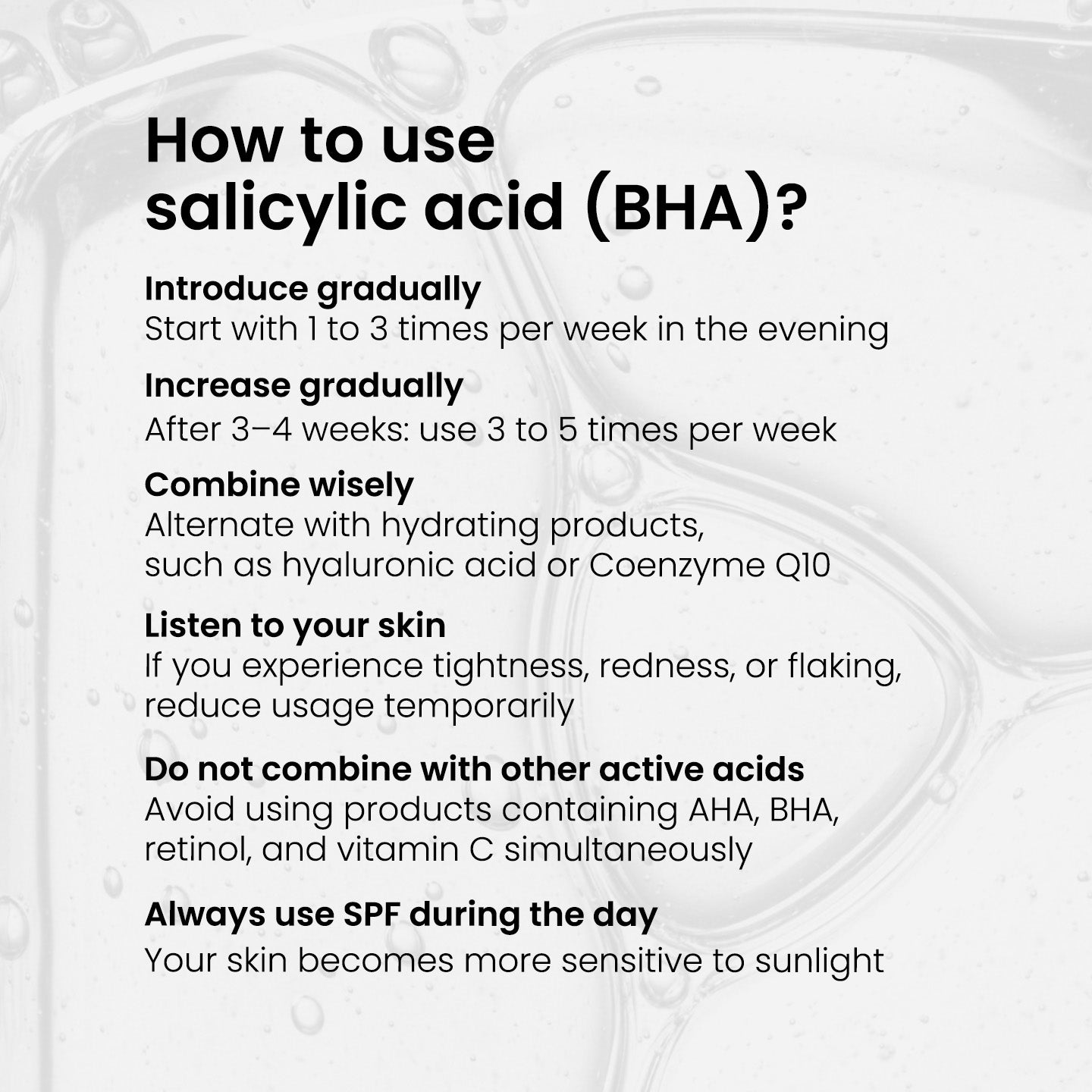 How to use salicylic acid (BHA)?

Introduce gradually
Start with 1 to 3 times per week in the evening

Increase gradually
After 3–4 weeks: use 3 to 5 times per week

Combine wisely
Alternate with hydrating products, such as hyaluronic acid or Coenzyme Q10

Listen to your skin
If you experience tightness, redness, or flaking, reduce usage temporarily

Do not combine with other active acids
Avoid using products containing AHA, BHA, retinol, and vitamin C simultaneously

Always use SPF during the day
Your skin becomes more sensitive to sunlight